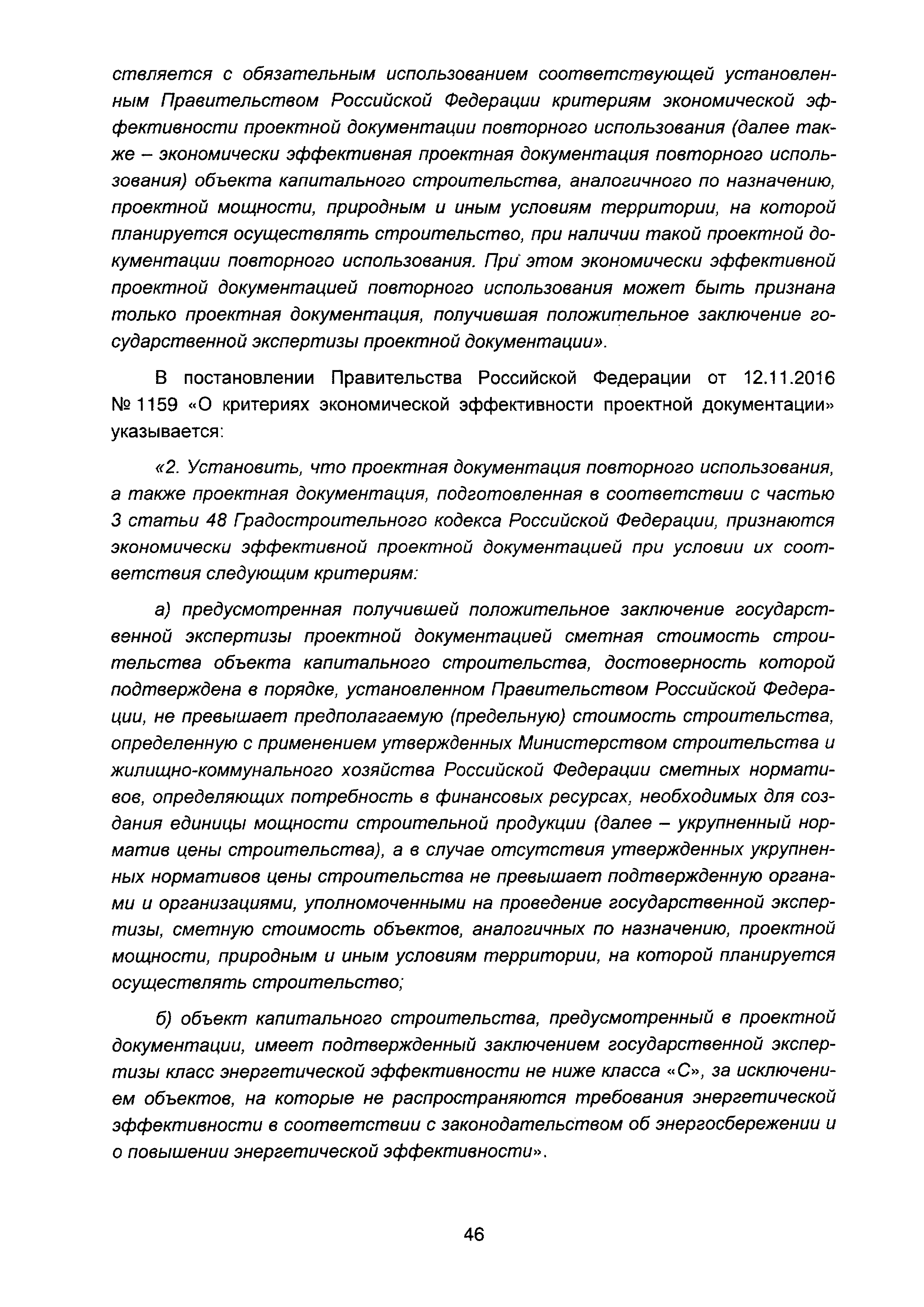 ствляется с обязательным использованием соответствующей установленным Правительством Российской Федерации критериям экономической эффективности проектной документации повторного использования (далее также – экономически эффективная проектная документация повторного использования) объекта капитального строительства, аналогичного по назначению, проектной мощности, природным и иным условиям территории, на которой планируется осуществлять строительство, при наличии такой проектной документации повторного использования. При этом экономически эффективной проектной документацией повторного использования может быть признана только проектная документация, получившая положительное заключение государственной экспертизы проектной документации».

В постановлении Правительства Российской Федерации от 12.11.2016 № 1159 «О критериях экономической эффективности проектной документации» указывается:

«2. Установить, что проектная документация повторного использования, а также проектная документация, подготовленная в соответствии с частью 3 статьи 48 Градостроительного кодекса Российской Федерации, признаются экономически эффективной проектной документацией при условии их соответствия следующим критериям:

а) предусмотренная получившей положительное заключение государственной экспертизы проектной документацией сметная стоимость строительства объекта капитального строительства, достоверность которой подтверждена в порядке, установленном Правительством Российской Федерации, не превышает предполагаемую (предельную) стоимость строительства, определенную с применением утвержденных Министерством строительства и жилищно-коммунального хозяйства Российской Федерации сметных нормативов, определяющих потребность в финансовых ресурсах, необходимых для создания единицы мощности строительной продукции (далее – укрупненный норматив цены строительства), а в случае отсутствия утвержденных укрупненных нормативов цены строительства не превышает подтвержденную органами и организациями, уполномоченными на проведение государственной экспертизы, сметную стоимость объектов, аналогичных по назначению, проектной мощности, природным и иным условиям территории, на которой планируется осуществлять строительство;

б) объект капитального строительства, предусмотренный в проектной документации, имеет подтвержденный заключением государственной экспертизы класс энергетической эффективности не ниже класса «С», за исключением объектов, на которые не распространяются требования энергетической эффективности в соответствии с законодательством об энергосбережении и о повышении энергетической эффективности».

46